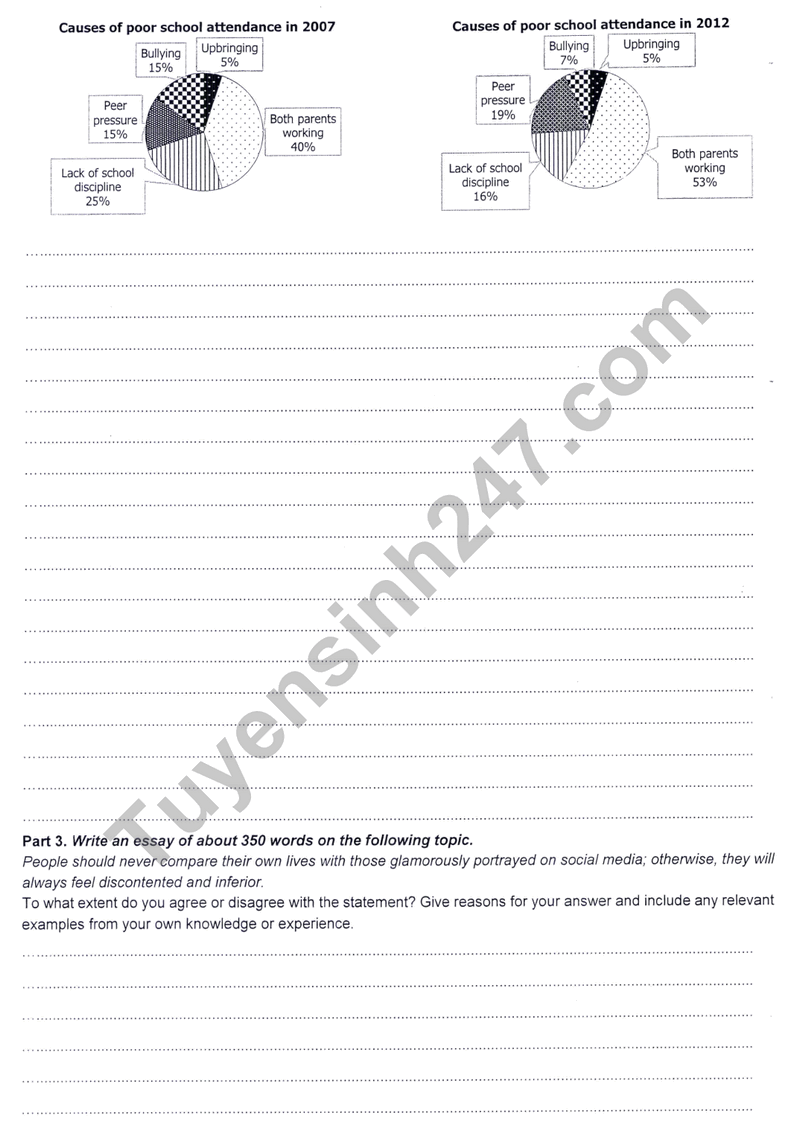 Causes of poor school attendance in 2007

Bullying 15%
Upbringing 5%
Peer pressure 15%
Both parents working 40%
Lack of school discipline 25%

Causes of poor school attendance in 2012

Bullying 7%
Upbringing 5%
Peer pressure 19%
Both parents working 53%
Lack of school discipline 16%

Tuyensinh247.com

Part 3. Write an essay of about 350 words on the following topic.
People should never compare their own lives with those glamorously portrayed on social media; otherwise, they will always feel discontented and inferior.
To what extent do you agree or disagree with the statement? Give reasons for your answer and include any relevant examples from your own knowledge or experience.